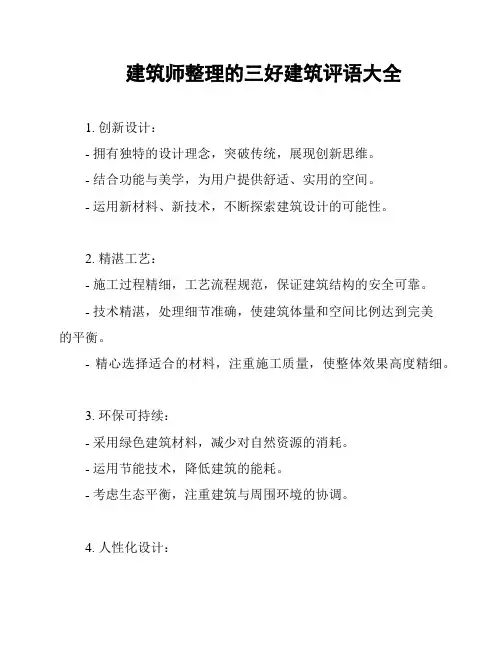 建筑师整理的三好建筑评语大全

1. 创新设计：

- 拥有独特的设计理念，突破传统，展现创新思维。

- 结合功能与美学，为用户提供舒适、实用的空间。

- 运用新材料、新技术，不断探索建筑设计的可能性。

2. 精湛工艺：

- 施工过程精细，工艺流程规范，保证建筑结构的安全可靠。

- 技术精湛，处理细节准确，使建筑体量和空间比例达到完美的平衡。

- 精心选择适合的材料，注重施工质量，使整体效果高度精细。

3. 环保可持续：

- 采用绿色建筑材料，减少对自然资源的消耗。

- 运用节能技术，降低建筑的能耗。

- 考虑生态平衡，注重建筑与周围环境的协调。

4. 人性化设计：